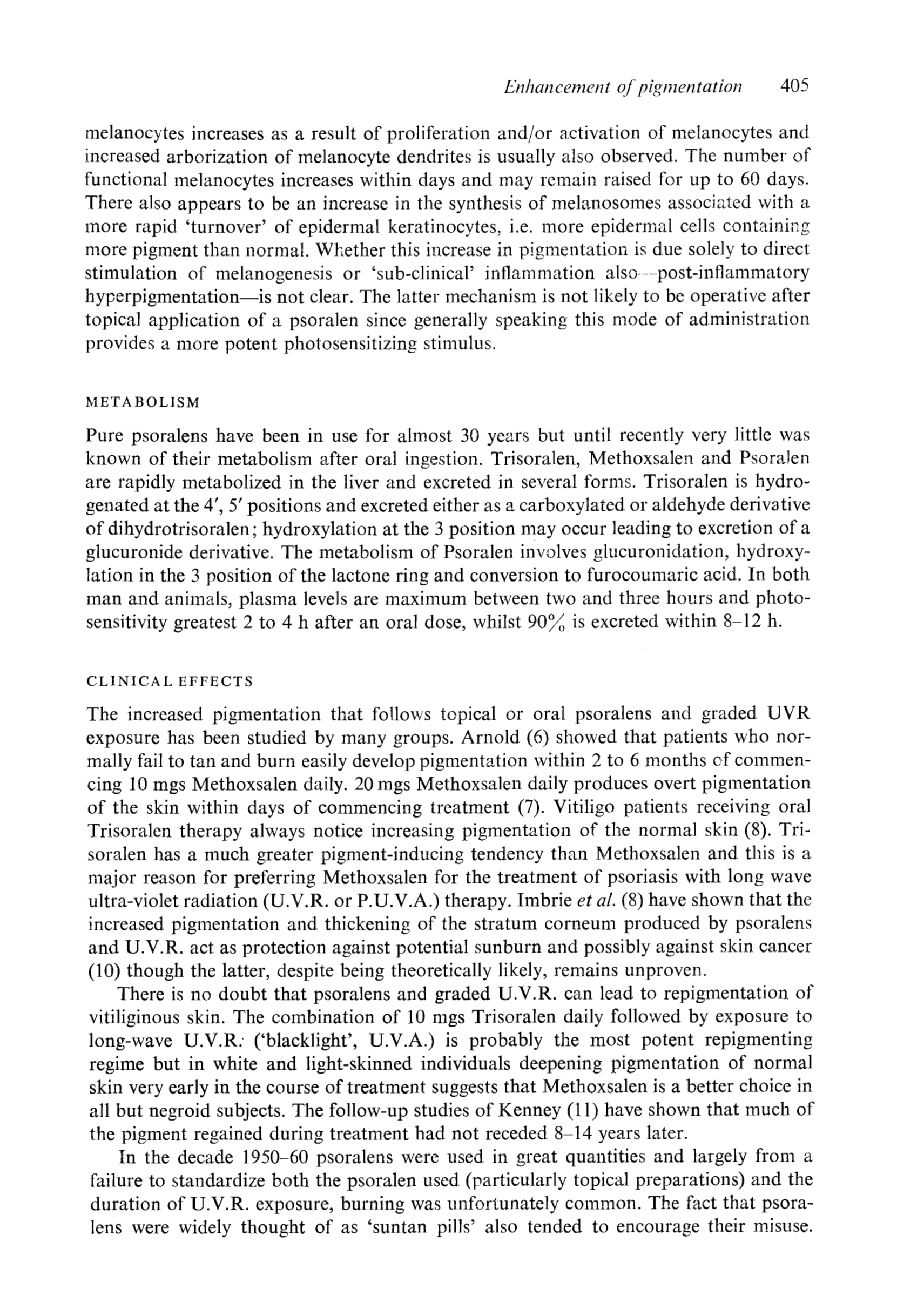 Enhancement of pigmentation 405

melanocytes increases as a result of proliferation and/or activation of melanocytes and increased arborization of melanocyte dendrites is usually also observed. The number of functional melanocytes increases within days and may remain raised for up to 60 days. There also appears to be an increase in the synthesis of melanosomes associated with a more rapid 'turnover' of epidermal keratinocytes, i.e. more epidermal cells containing more pigment than normal. Whether this increase in pigmentation is due solely to direct stimulation of melanogenesis or 'sub-clinical' inflammation also—post-inflammatory hyperpigmentation—is not clear. The latter mechanism is not likely to be operative after topical application of a psoralen since generally speaking this mode of administration provides a more potent photosensitizing stimulus.

METABOLISM

Pure psoralens have been in use for almost 30 years but until recently very little was known of their metabolism after oral ingestion. Trisoralen, Methoxsalen and Psoralen are rapidly metabolized in the liver and excreted in several forms. Trisoralen is hydrogenated at the 4′, 5′ positions and excreted either as a carboxylated or aldehyde derivative of dihydrotrisoralen; hydroxylation at the 3 position may occur leading to excretion of a glucuronide derivative. The metabolism of Psoralen involves glucuronidation, hydroxylation in the 3 position of the lactone ring and conversion to furocoumaric acid. In both man and animals, plasma levels are maximum between two and three hours and photosensitivity greatest 2 to 4 h after an oral dose, whilst 90% is excreted within 8–12 h.

CLINICAL EFFECTS

The increased pigmentation that follows topical or oral psoralens and graded UVR exposure has been studied by many groups. Arnold (6) showed that patients who normally fail to tan and burn easily develop pigmentation within 2 to 6 months of commencing 10 mgs Methoxsalen daily. 20 mgs Methoxsalen daily produces overt pigmentation of the skin within days of commencing treatment (7). Vitiligo patients receiving oral Trisoralen therapy always notice increasing pigmentation of the normal skin (8). Trisoralen has a much greater pigment-inducing tendency than Methoxsalen and this is a major reason for preferring Methoxsalen for the treatment of psoriasis with long wave ultra-violet radiation (U.V.R. or P.U.V.A.) therapy. Imbrie et al. (8) have shown that the increased pigmentation and thickening of the stratum corneum produced by psoralens and U.V.R. act as protection against potential sunburn and possibly against skin cancer (10) though the latter, despite being theoretically likely, remains unproven.

There is no doubt that psoralens and graded U.V.R. can lead to repigmentation of vitiliginous skin. The combination of 10 mgs Trisoralen daily followed by exposure to long-wave U.V.R. ('blacklight', U.V.A.) is probably the most potent repigmenting regime but in white and light-skinned individuals deepening pigmentation of normal skin very early in the course of treatment suggests that Methoxsalen is a better choice in all but negroid subjects. The follow-up studies of Kenney (11) have shown that much of the pigment regained during treatment had not receded 8–14 years later.

In the decade 1950–60 psoralens were used in great quantities and largely from a failure to standardize both the psoralen used (particularly topical preparations) and the duration of U.V.R. exposure, burning was unfortunately common. The fact that psoralens were widely thought of as 'suntan pills' also tended to encourage their misuse.